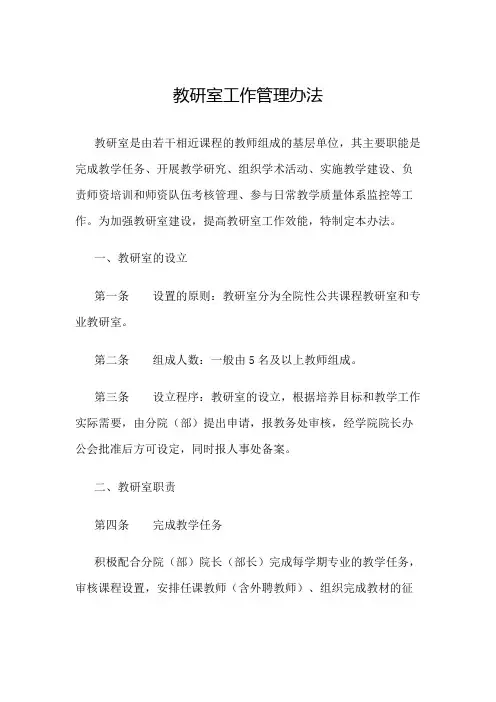 教研室工作管理办法

教研室是由若干相近课程的教师组成的基层单位，其主要职能是完成教学任务、开展教学研究、组织学术活动、实施教学建设、负责师资培训和师资队伍考核管理、参与日常教学质量体系监控等工作。为加强教研室建设，提高教研室工作效能，特制定本办法。

一、教研室的设立

第一条　　设置的原则：教研室分为全院性公共课程教研室和专业教研室。

第二条　　组成人数：一般由 5 名及以上教师组成。

第三条　　设立程序：教研室的设立，根据培养目标和教学工作实际需要，由分院（部）提出申请，报教务处审核，经学院院长办公会批准后方可设定，同时报人事处备案。

二、教研室职责

第四条　　完成教学任务

积极配合分院（部）院长（部长）完成每学期专业的教学任务，审核课程设置，安排任课教师（含外聘教师）、组织完成教材的征